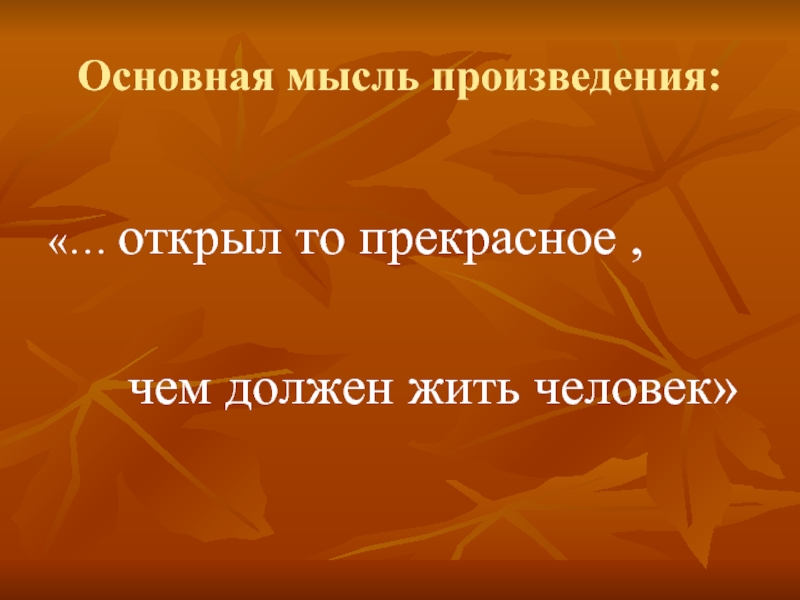 Основная мысль произведения:

«… открыл то прекрасное ,

чем должен жить человек»